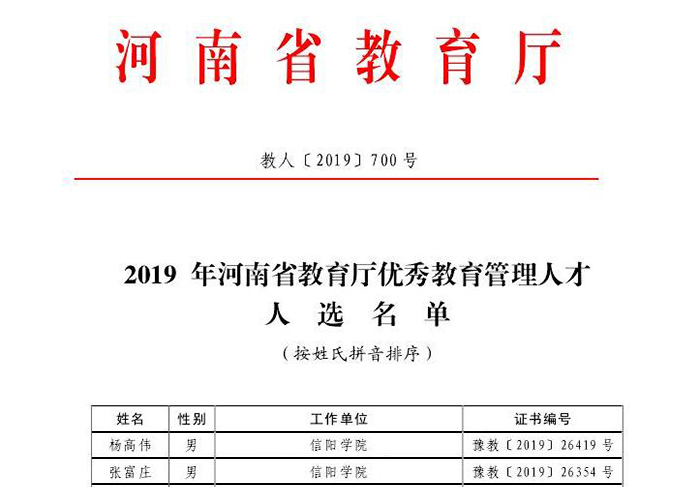 河南省教育厅

教人〔2019〕700号

2019 年河南省教育厅优秀教育管理人才
人 选 名 单

（按姓氏拼音排序）

| 姓名 | 性别 | 工作单位 | 证书编号 |
|---|---|---|---|
| 杨高伟 | 男 | 信阳学院 | 豫教〔2019〕26419号 |
| 张富庄 | 男 | 信阳学院 | 豫教〔2019〕26354号 |